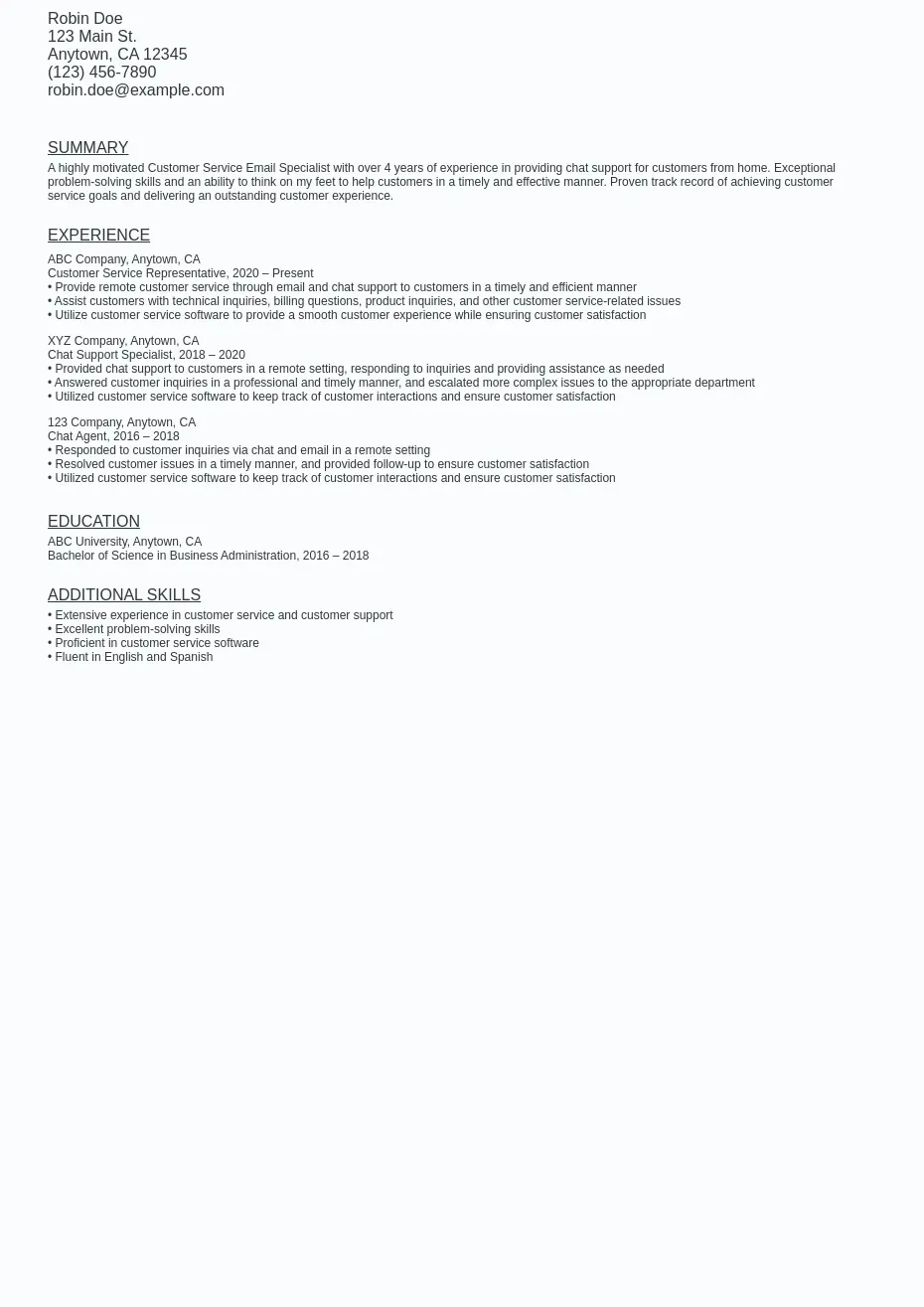 Robin Doe
123 Main St.
Anytown, CA 12345
(123) 456-7890
robin.doe@example.com

SUMMARY

A highly motivated Customer Service Email Specialist with over 4 years of experience in providing chat support for customers from home. Exceptional problem-solving skills and an ability to think on my feet to help customers in a timely and effective manner. Proven track record of achieving customer service goals and delivering an outstanding customer experience.

EXPERIENCE

ABC Company, Anytown, CA
Customer Service Representative, 2020 – Present
• Provide remote customer service through email and chat support to customers in a timely and efficient manner
• Assist customers with technical inquiries, billing questions, product inquiries, and other customer service-related issues
• Utilize customer service software to provide a smooth customer experience while ensuring customer satisfaction

XYZ Company, Anytown, CA
Chat Support Specialist, 2018 – 2020
• Provided chat support to customers in a remote setting, responding to inquiries and providing assistance as needed
• Answered customer inquiries in a professional and timely manner, and escalated more complex issues to the appropriate department
• Utilized customer service software to keep track of customer interactions and ensure customer satisfaction

123 Company, Anytown, CA
Chat Agent, 2016 – 2018
• Responded to customer inquiries via chat and email in a remote setting
• Resolved customer issues in a timely manner, and provided follow-up to ensure customer satisfaction
• Utilized customer service software to keep track of customer interactions and ensure customer satisfaction

EDUCATION

ABC University, Anytown, CA
Bachelor of Science in Business Administration, 2016 – 2018

ADDITIONAL SKILLS

• Extensive experience in customer service and customer support
• Excellent problem-solving skills
• Proficient in customer service software
• Fluent in English and Spanish